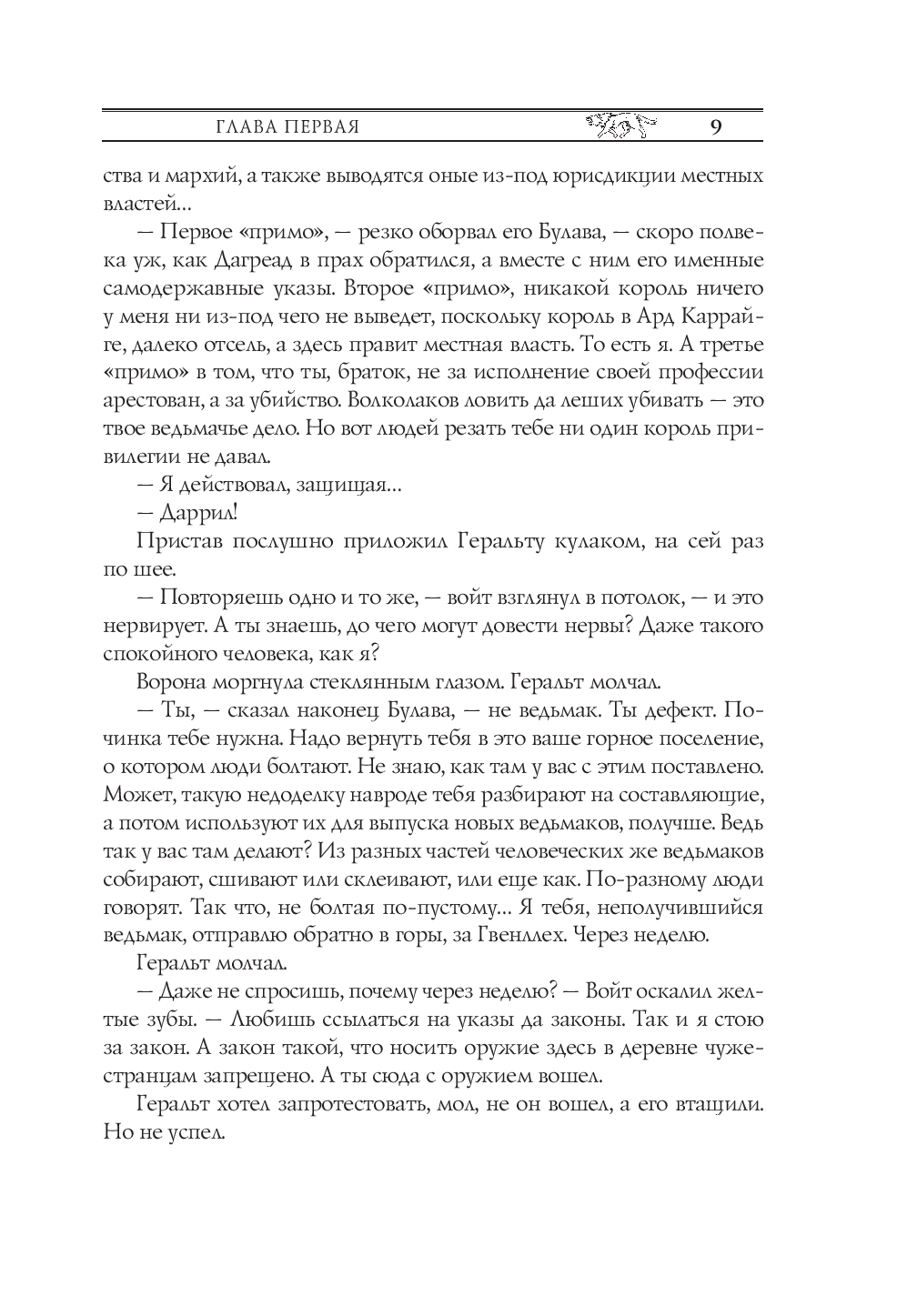 ГЛАВА ПЕРВАЯ 9

ства и мархий, а также выводятся оные из-под юрисдикции местных властей...

— Первое «примо», — резко оборвал его Булава, — скоро полвека уж, как Дагреад в прах обратился, а вместе с ним его именные самодержавные указы. Второе «примо», никакой король ничего у меня ни из-под чего не выведет, поскольку король в Ард Каррайге, далеко отсель, а здесь правит местная власть. То есть я. А третье «примо» в том, что ты, браток, не за исполнение своей профессии арестован, а за убийство. Волколаков ловить да леших убивать — это твое ведьмачье дело. Но вот людей резать тебе ни один король привилегии не давал.

— Я действовал, защищая...

— Даррил!

Пристав послушно приложил Геральту кулаком, на сей раз по шее.

— Повторяешь одно и то же, — войт взглянул в потолок, — и это нервирует. А ты знаешь, до чего могут довести нервы? Даже такого спокойного человека, как я?

Ворона моргнула стеклянным глазом. Геральт молчал.

— Ты, — сказал наконец Булава, — не ведьмак. Ты дефект. Починка тебе нужна. Надо вернуть тебя в это ваше горное поселение, о котором люди болтают. Не знаю, как там у вас с этим поставлено. Может, такую недоделку навроде тебя разбирают на составляющие, а потом используют их для выпуска новых ведьмаков, получше. Ведь так у вас там делают? Из разных частей человеческих же ведьмаков собирают, сшивают или склеивают, или еще как. По-разному люди говорят. Так что, не болтая по-пустому... Я тебя, неполучившийся ведьмак, отправлю обратно в горы, за Гвенллех. Через неделю.

Геральт молчал.

— Даже не спросишь, почему через неделю? — Войт оскалил желтые зубы. — Любишь ссылаться на указы да законы. Так и я стою за закон. А закон такой, что носить оружие здесь в деревне чужестранцам запрещено. А ты сюда с оружием вошел.

Геральт хотел запротестовать, мол, не он вошел, а его втащили. Но не успел.